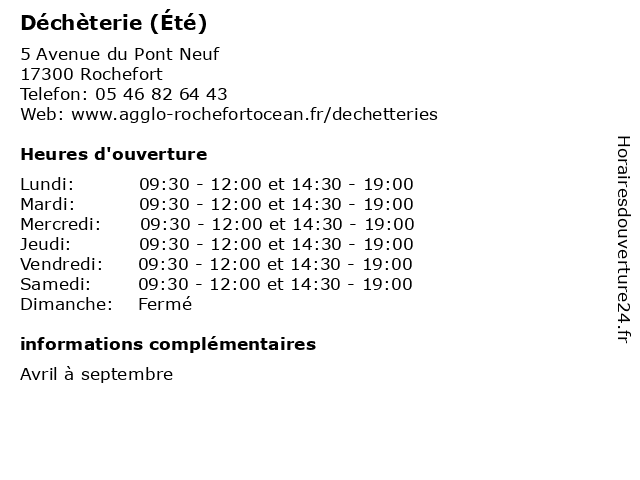 Déchèterie (Été)

5 Avenue du Pont Neuf
17300 Rochefort
Telefon: 05 46 82 64 43
Web: www.agglo-rochefortocean.fr/dechetteries

Heures d'ouverture

| | |
|---|---|
| Lundi: | 09:30 - 12:00 et 14:30 - 19:00 |
| Mardi: | 09:30 - 12:00 et 14:30 - 19:00 |
| Mercredi: | 09:30 - 12:00 et 14:30 - 19:00 |
| Jeudi: | 09:30 - 12:00 et 14:30 - 19:00 |
| Vendredi: | 09:30 - 12:00 et 14:30 - 19:00 |
| Samedi: | 09:30 - 12:00 et 14:30 - 19:00 |
| Dimanche: | Fermé |

informations complémentaires

Avril à septembre

Horairesdouverture24.fr